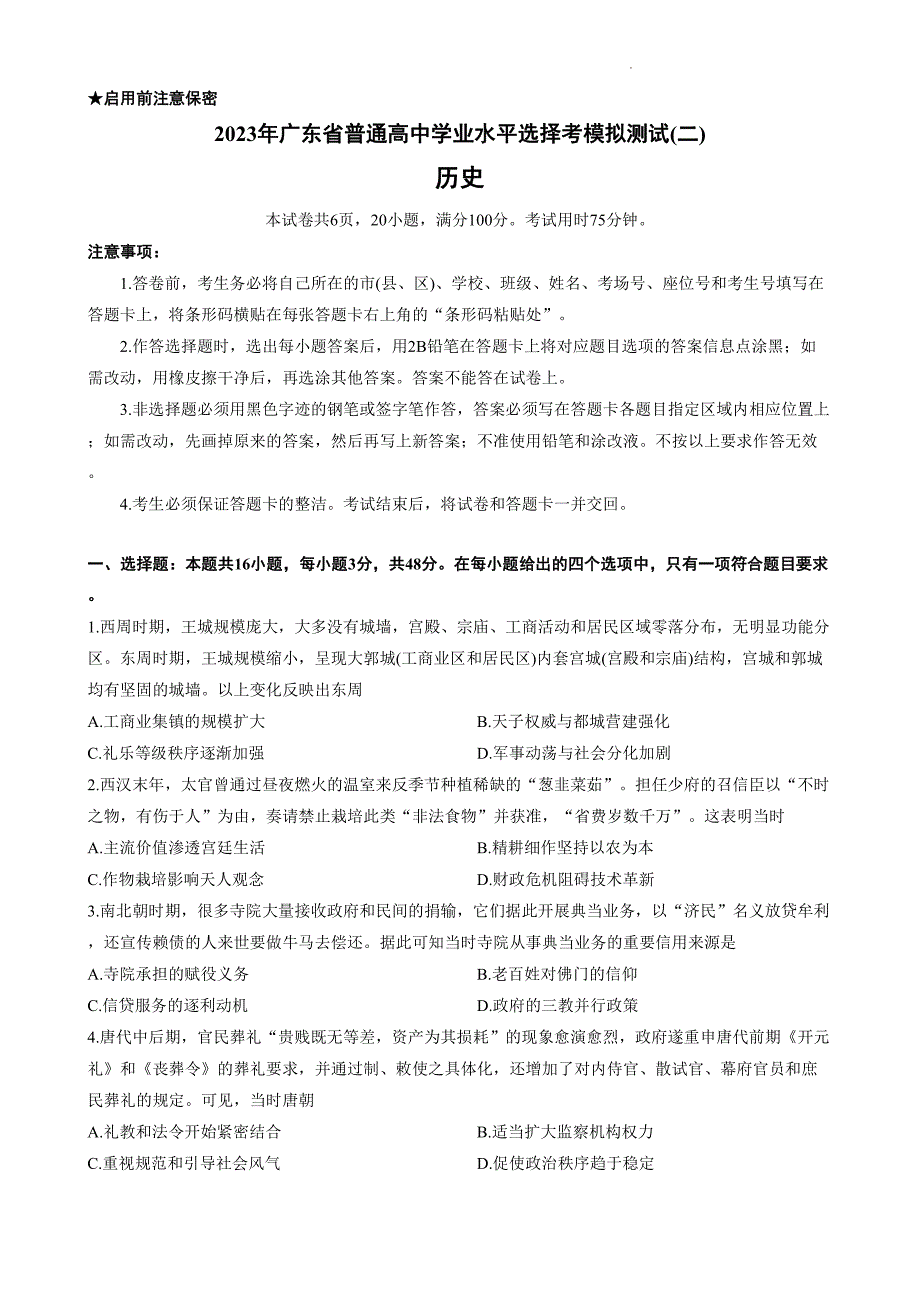 ★启用前注意保密

2023年广东省普通高中学业水平选择考模拟测试(二)

历史

本试卷共6页，20小题，满分100分。考试用时75分钟。

注意事项：

1.答卷前，考生务必将自己所在的市(县、区)、学校、班级、姓名、考场号、座位号和考生号填写在答题卡上，将条形码横贴在每张答题卡右上角的“条形码粘贴处”。

2.作答选择题时，选出每小题答案后，用2B铅笔在答题卡上将对应题目选项的答案信息点涂黑；如需改动，用橡皮擦干净后，再选涂其他答案。答案不能答在试卷上。

3.非选择题必须用黑色字迹的钢笔或签字笔作答，答案必须写在答题卡各题目指定区域内相应位置上；如需改动，先画掉原来的答案，然后再写上新答案；不准使用铅笔和涂改液。不按以上要求作答无效。

4.考生必须保证答题卡的整洁。考试结束后，将试卷和答题卡一并交回。

一、选择题：本题共16小题，每小题3分，共48分。在每小题给出的四个选项中，只有一项符合题目要求。

1.西周时期，王城规模庞大，大多没有城墙，宫殿、宗庙、工商活动和居民区域零落分布，无明显功能分区。东周时期，王城规模缩小，呈现大郭城(工商业区和居民区)内套宫城(宫殿和宗庙)结构，宫城和郭城均有坚固的城墙。以上变化反映出东周

A.工商业集镇的规模扩大
B.天子权威与都城营建强化
C.礼乐等级秩序逐渐加强
D.军事动荡与社会分化加剧

2.西汉末年，太官曾通过昼夜燃火的温室来反季节种植稀缺的“葱韭菜茹”。担任少府的召信臣以“不时之物，有伤于人”为由，奏请禁止栽培此类“非法食物”并获准，“省费岁数千万”。这表明当时

A.主流价值渗透宫廷生活
B.精耕细作坚持以农为本
C.作物栽培影响天人观念
D.财政危机阻碍技术革新

3.南北朝时期，很多寺院大量接收政府和民间的捐输，它们据此开展典当业务，以“济民”名义放贷牟利，还宣传赖债的人来世要做牛马去偿还。据此可知当时寺院从事典当业务的重要信用来源是

A.寺院承担的赋役义务
B.老百姓对佛门的信仰
C.信贷服务的逐利动机
D.政府的三教并行政策

4.唐代中后期，官民葬礼“贵贱既无等差，资产为其损耗”的现象愈演愈烈，政府遂重申唐代前期《开元礼》和《丧葬令》的葬礼要求，并通过制、敕使之具体化，还增加了对内侍官、散试官、幕府官员和庶民葬礼的规定。可见，当时唐朝

A.礼教和法令开始紧密结合
B.适当扩大监察机构权力
C.重视规范和引导社会风气
D.促使政治秩序趋于稳定